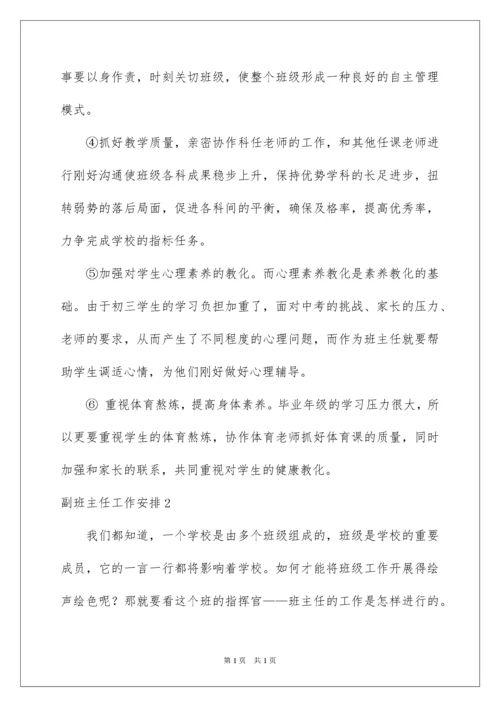 事要以身作责，时刻关切班级，使整个班级形成一种良好的自主管理模式。

④抓好教学质量，亲密协作科任老师的工作，和其他任课老师进行刚好沟通使班级各科成果稳步上升，保持优势学科的长足进步，扭转弱势的落后局面，促进各科间的平衡，确保及格率，提高优秀率，力争完成学校的指标任务。

⑤加强对学生心理素养的教化。而心理素养教化是素养教化的基础。由于初三学生的学习负担加重了，面对中考的挑战、家长的压力、老师的要求，从而产生了不同程度的心理问题，而作为班主任就要帮助学生调适心情，为他们刚好做好心理辅导。

⑥ 重视体育熬炼，提高身体素养。毕业年级的学习压力很大，所以更要重视学生的体育熬炼，协作体育老师抓好体育课的质量，同时加强和家长的联系，共同重视对学生的健康教化。

副班主任工作安排 2

我们都知道，一个学校是由多个班级组成的，班级是学校的重要成员，它的一言一行都将影响着学校。如何才能将班级工作开展得绘声绘色呢？那就要看这个班的指挥官——班主任的工作是怎样进行的。

第 1 页 共 1 页